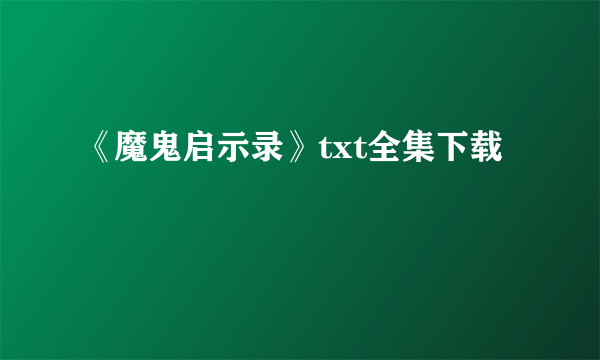 《魔鬼启示录》txt全集下载